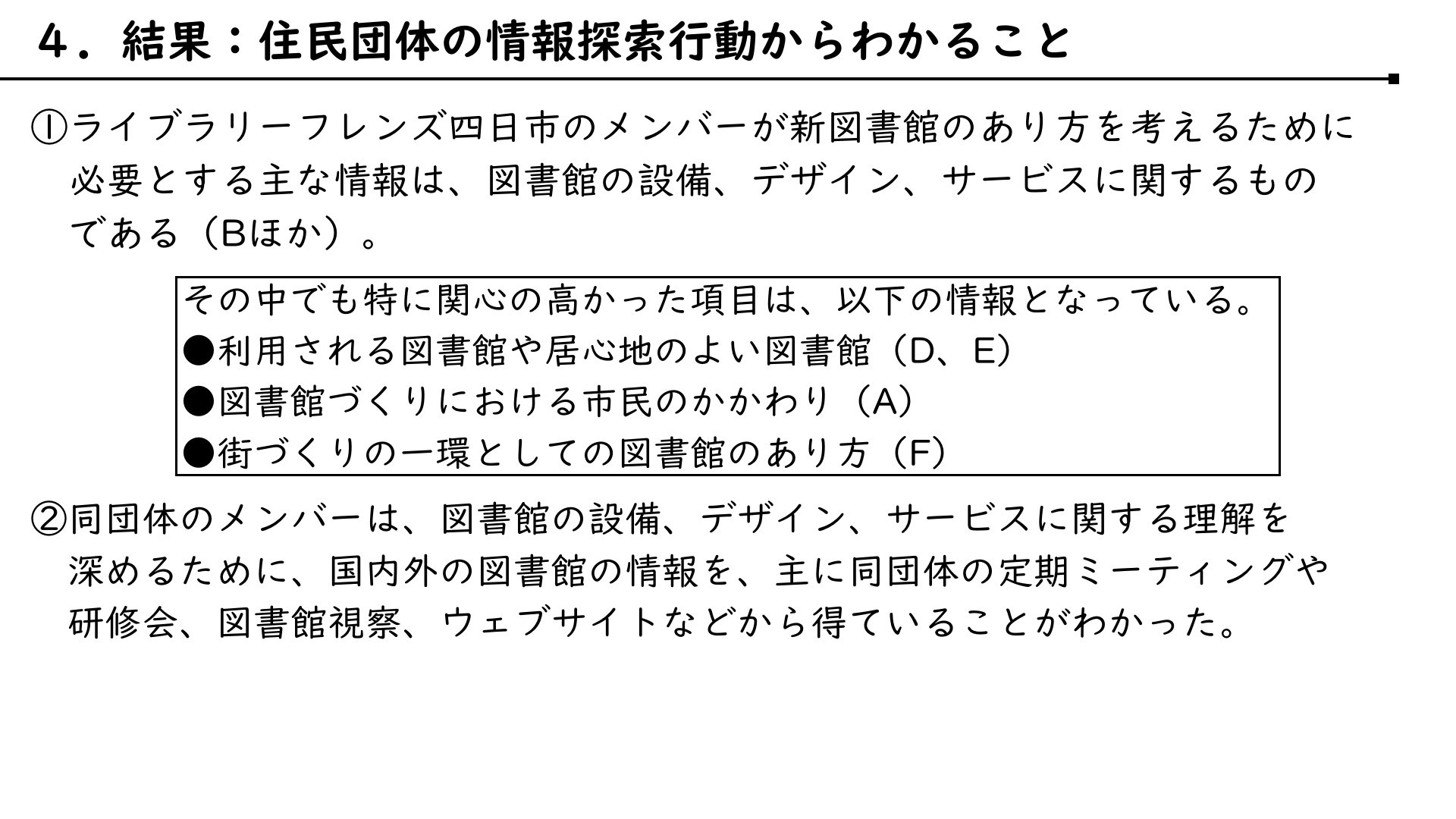 4．結果：住民団体の情報探索行動からわかること

①ライブラリーフレンズ四日市のメンバーが新図書館のあり方を考えるために必要とする主な情報は、図書館の設備、デザイン、サービスに関するものである（Bほか）。

その中でも特に関心の高かった項目は、以下の情報となっている。
●利用される図書館や居心地のよい図書館（D、E）
●図書館づくりにおける市民のかかわり（A）
●街づくりの一環としての図書館のあり方（F）

②同団体のメンバーは、図書館の設備、デザイン、サービスに関する理解を深めるために、国内外の図書館の情報を、主に同団体の定期ミーティングや研修会、図書館視察、ウェブサイトなどから得ていることがわかった。